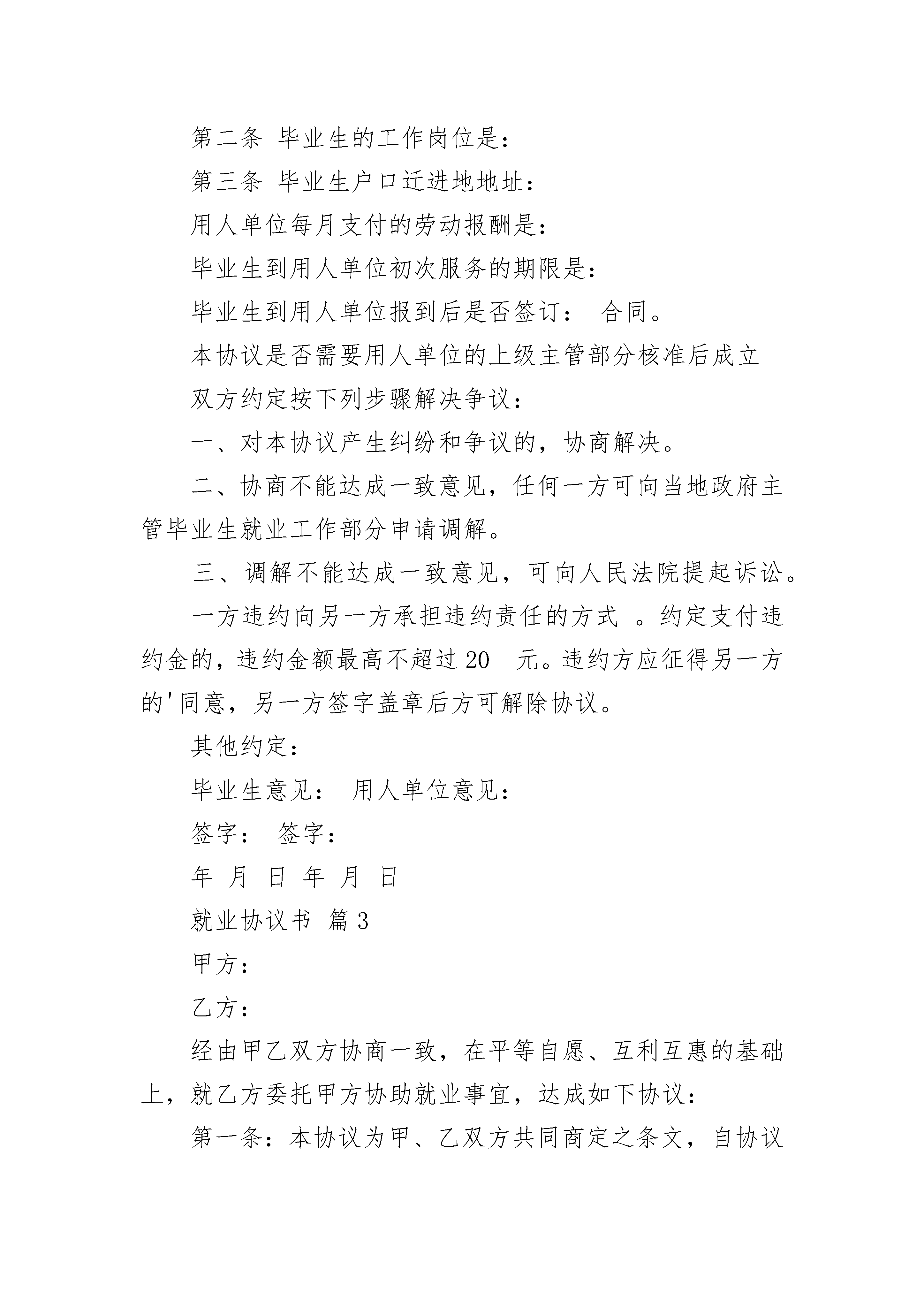 第二条 毕业生的工作岗位是：

第三条 毕业生户口迁进地地址：

用人单位每月支付的劳动报酬是：

毕业生到用人单位初次服务的期限是：

毕业生到用人单位报到后是否签订： 合同。

本协议是否需要用人单位的上级主管部分核准后成立

双方约定按下列步骤解决争议：

一、对本协议产生纠纷和争议的，协商解决。

二、协商不能达成一致意见，任何一方可向当地政府主管毕业生就业工作部分申请调解。

三、调解不能达成一致意见，可向人民法院提起诉讼。

一方违约向另一方承担违约责任的方式 。约定支付违约金的，违约金额最高不超过 20__元。违约方应征得另一方的'同意，另一方签字盖章后方可解除协议。

其他约定：

毕业生意见： 用人单位意见：

签字： 签字：

年 月 日 年 月 日

就业协议书 篇 3

甲方：

乙方：

经由甲乙双方协商一致，在平等自愿、互利互惠的基础上，就乙方委托甲方协助就业事宜，达成如下协议：

第一条：本协议为甲、乙双方共同商定之条文，自协议